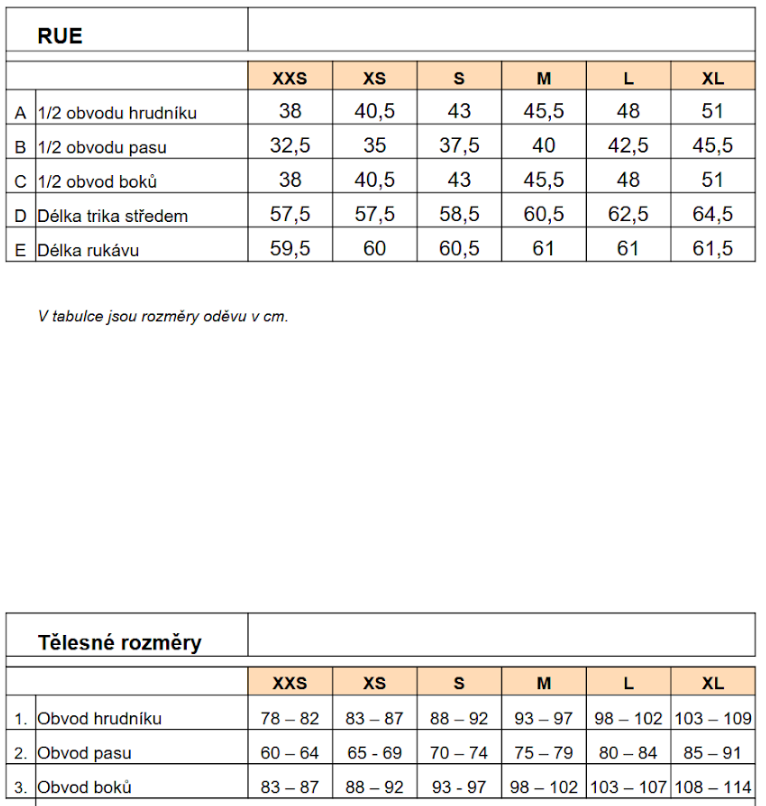 RUE

|  |  | XXS | XS | S | M | L | XL |
|---|---|---|---|---|---|---|---|
| A | 1/2 obvodu hrudníku | 38 | 40,5 | 43 | 45,5 | 48 | 51 |
| B | 1/2 obvodu pasu | 32,5 | 35 | 37,5 | 40 | 42,5 | 45,5 |
| C | 1/2 obvod boků | 38 | 40,5 | 43 | 45,5 | 48 | 51 |
| D | Délka trika středem | 57,5 | 57,5 | 58,5 | 60,5 | 62,5 | 64,5 |
| E | Délka rukávu | 59,5 | 60 | 60,5 | 61 | 61 | 61,5 |

V tabulce jsou rozměry oděvu v cm.

Tělesné rozměry

|  |  | XXS | XS | S | M | L | XL |
|---|---|---|---|---|---|---|---|
| 1. | Obvod hrudníku | 78 – 82 | 83 – 87 | 88 – 92 | 93 – 97 | 98 – 102 | 103 – 109 |
| 2. | Obvod pasu | 60 – 64 | 65 - 69 | 70 – 74 | 75 – 79 | 80 – 84 | 85 – 91 |
| 3. | Obvod boků | 83 – 87 | 88 – 92 | 93 - 97 | 98 – 102 | 103 – 107 | 108 – 114 |